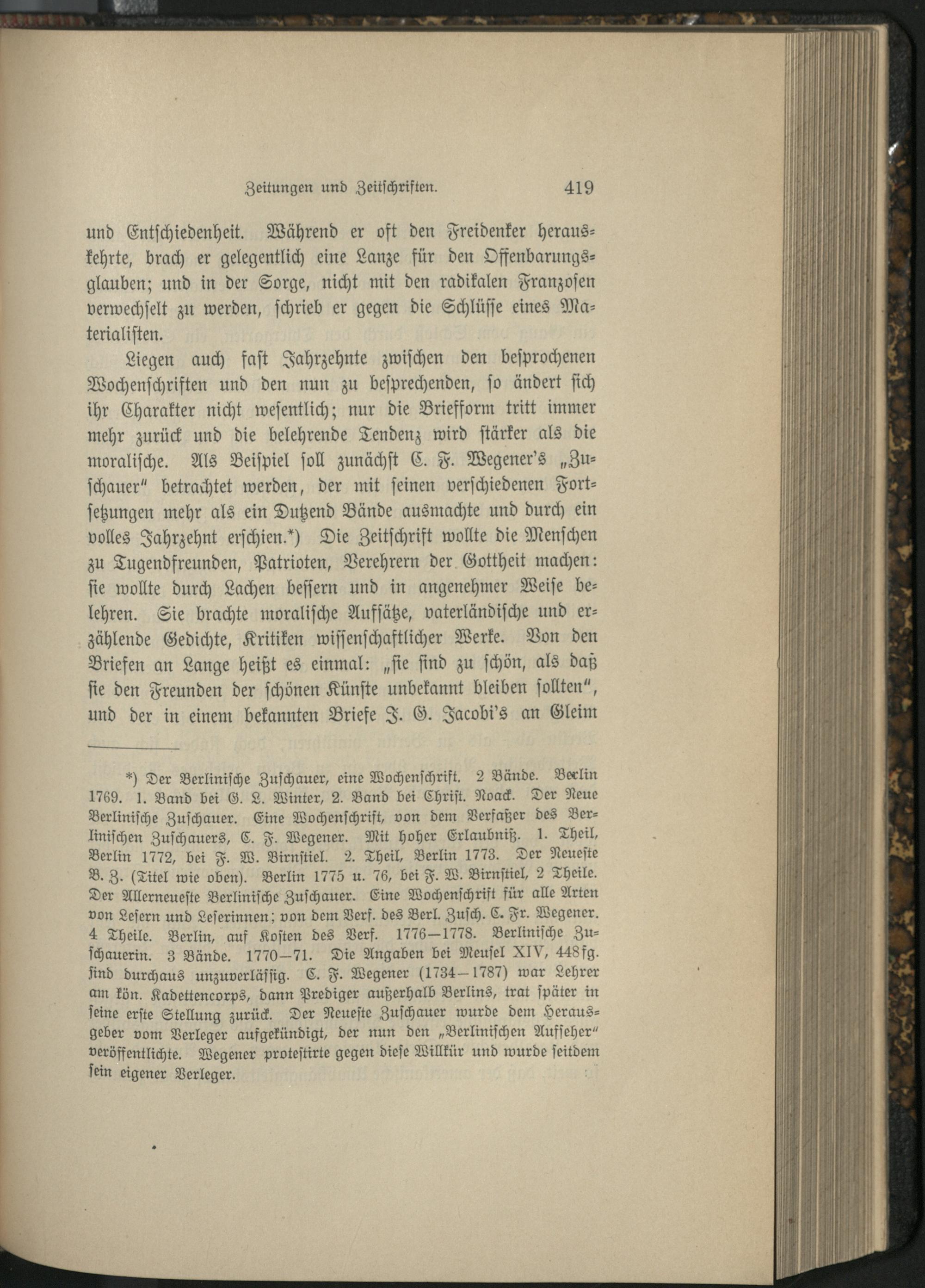 Zeitungen und Zeitschriften. 419

und Entschiedenheit. Während er oft den Freidenker herauskehrte, brach er gelegentlich eine Lanze für den Offenbarungsglauben; und in der Sorge, nicht mit den radikalen Franzosen verwechselt zu werden, schrieb er gegen die Schlüsse eines Materialisten.

Liegen auch fast Jahrzehnte zwischen den besprochenen Wochenschriften und den nun zu besprechenden, so ändert sich ihr Charakter nicht wesentlich; nur die Briefform tritt immer mehr zurück und die belehrende Tendenz wird stärker als die moralische. Als Beispiel soll zunächst C. F. Wegener's „Zuschauer" betrachtet werden, der mit seinen verschiedenen Fortsetzungen mehr als ein Dutzend Bände ausmachte und durch ein volles Jahrzehnt erschien.*) Die Zeitschrift wollte die Menschen zu Tugendfreunden, Patrioten, Verehrern der Gottheit machen: sie wollte durch Lachen bessern und in angenehmer Weise belehren. Sie brachte moralische Aufsätze, vaterländische und erzählende Gedichte, Kritiken wissenschaftlicher Werke. Von den Briefen an Lange heißt es einmal: „sie sind zu schön, als daß sie den Freunden der schönen Künste unbekannt bleiben sollten", und der in einem bekannten Briefe J. G. Jacobi's an Gleim

*) Der Berlinische Zuschauer, eine Wochenschrift. 2 Bände. Berlin 1769. 1. Band bei G. L. Winter, 2. Band bei Christ. Noack. Der Neue Berlinische Zuschauer. Eine Wochenschrift, von dem Verfaßer des Berlinischen Zuschauers, C. F. Wegener. Mit hoher Erlaubniß. 1. Theil, Berlin 1772, bei F. W. Birnstiel. 2. Theil, Berlin 1773. Der Neueste B. Z. (Titel wie oben). Berlin 1775 u. 76, bei F. W. Birnstiel, 2 Theile. Der Allerneueste Berlinische Zuschauer. Eine Wochenschrift für alle Arten von Lesern und Leserinnen; von dem Verf. des Berl. Zusch. C. Fr. Wegener. 4 Theile. Berlin, auf Kosten des Verf. 1776—1778. Berlinische Zuschauerin. 3 Bände. 1770—71. Die Angaben bei Meusel XIV, 448 fg. sind durchaus unzuverlässig. C. F. Wegener (1734—1787) war Lehrer am kön. Kadettencorps, dann Prediger außerhalb Berlins, trat später in seine erste Stellung zurück. Der Neueste Zuschauer wurde dem Herausgeber vom Verleger aufgekündigt, der nun den „Berlinischen Aufseher" veröffentlichte. Wegener protestirte gegen diese Willkür und wurde seitdem sein eigener Verleger.